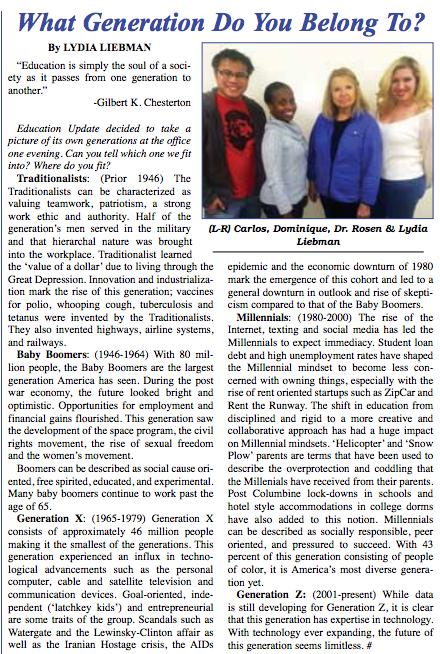 What Generation Do You Belong To?

By LYDIA LIEBMAN

"Education is simply the soul of a society as it passes from one generation to another."

-Gilbert K. Chesterton

Education Update decided to take a picture of its own generations at the office one evening. Can you tell which one we fit into? Where do you fit?

Traditionalists: (Prior 1946) The Traditionalists can be characterized as valuing teamwork, patriotism, a strong work ethic and authority. Half of the generation's men served in the military and that hierarchal nature was brought into the workplace. Traditionalist learned the 'value of a dollar' due to living through the Great Depression. Innovation and industrialization mark the rise of this generation; vaccines for polio, whooping cough, tuberculosis and tetanus were invented by the Traditionalists. They also invented highways, airline systems, and railways.

Baby Boomers: (1946-1964) With 80 million people, the Baby Boomers are the largest generation America has seen. During the post war economy, the future looked bright and optimistic. Opportunities for employment and financial gains flourished. This generation saw the development of the space program, the civil rights movement, the rise of sexual freedom and the women's movement.

Boomers can be described as social cause oriented, free spirited, educated, and experimental. Many baby boomers continue to work past the age of 65.

Generation X: (1965-1979) Generation X consists of approximately 46 million people making it the smallest of the generations. This generation experienced an influx in technological advancements such as the personal computer, cable and satellite television and communication devices. Goal-oriented, independent ('latchkey kids') and entrepreneurial are some traits of the group. Scandals such as Watergate and the Lewinsky-Clinton affair as well as the Iranian Hostage crisis, the AIDs

(L-R) Carlos, Dominique, Dr. Rosen & Lydia Liebman

epidemic and the economic downturn of 1980 mark the emergence of this cohort and led to a general downturn in outlook and rise of skepticism compared to that of the Baby Boomers.

Millennials: (1980-2000) The rise of the Internet, texting and social media has led the Millennials to expect immediacy. Student loan debt and high unemployment rates have shaped the Millennial mindset to become less concerned with owning things, especially with the rise of rent oriented startups such as ZipCar and Rent the Runway. The shift in education from disciplined and rigid to a more creative and collaborative approach has had a huge impact on Millennial mindsets. 'Helicopter' and 'Snow Plow' parents are terms that have been used to describe the overprotection and coddling that the Millenials have received from their parents. Post Columbine lock-downs in schools and hotel style accommodations in college dorms have also added to this notion. Millennials can be described as socially responsible, peer oriented, and pressured to succeed. With 43 percent of this generation consisting of people of color, it is America's most diverse generation yet.

Generation Z: (2001-present) While data is still developing for Generation Z, it is clear that this generation has expertise in technology. With technology ever expanding, the future of this generation seems limitless. #